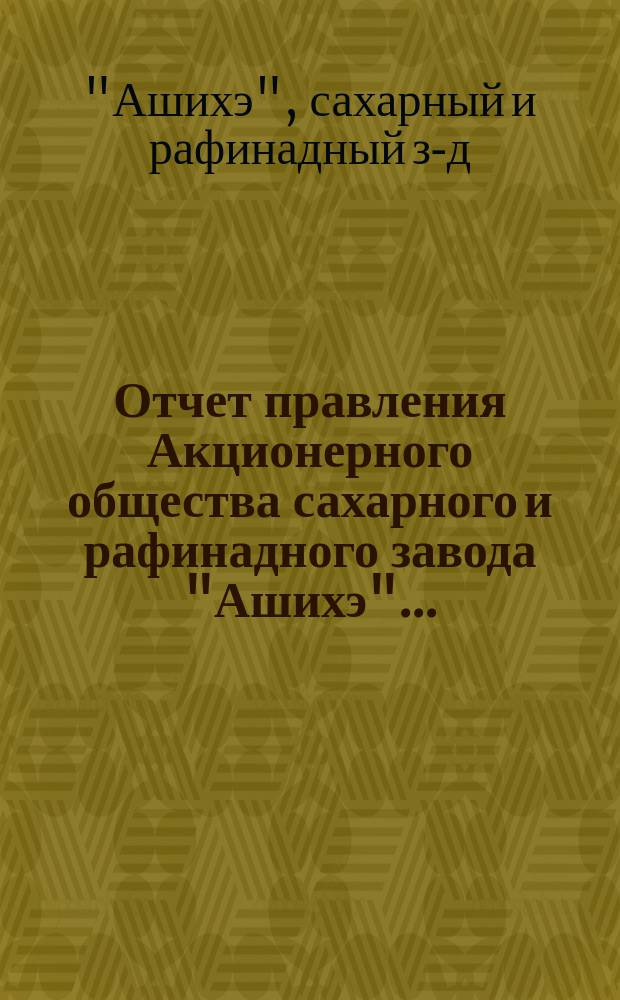 "Ашихэ", сахарный и рафинадный з-д

Отчет правления Акционерного общества сахарного и рафинадного завода "Ашихэ"...